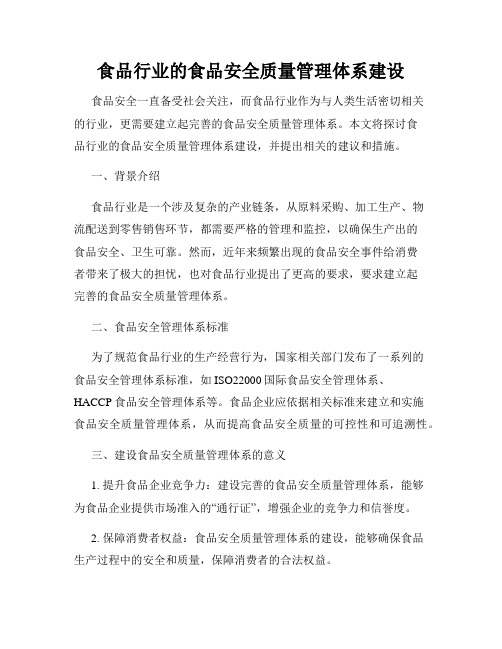 食品行业的食品安全质量管理体系建设

食品安全一直备受社会关注，而食品行业作为与人类生活密切相关的行业，更需要建立起完善的食品安全质量管理体系。本文将探讨食品行业的食品安全质量管理体系建设，并提出相关的建议和措施。

一、背景介绍

食品行业是一个涉及复杂的产业链条，从原料采购、加工生产、物流配送到零售销售环节，都需要严格的管理和监控，以确保生产出的食品安全、卫生可靠。然而，近年来频繁出现的食品安全事件给消费者带来了极大的担忧，也对食品行业提出了更高的要求，要求建立起完善的食品安全质量管理体系。

二、食品安全管理体系标准

为了规范食品行业的生产经营行为，国家相关部门发布了一系列的食品安全管理体系标准，如ISO22000国际食品安全管理体系、HACCP食品安全管理体系等。食品企业应依据相关标准来建立和实施食品安全质量管理体系，从而提高食品安全质量的可控性和可追溯性。

三、建设食品安全质量管理体系的意义

1. 提升食品企业竞争力：建设完善的食品安全质量管理体系，能够为食品企业提供市场准入的“通行证”，增强企业的竞争力和信誉度。

2. 保障消费者权益：食品安全质量管理体系的建设，能够确保食品生产过程中的安全和质量，保障消费者的合法权益。